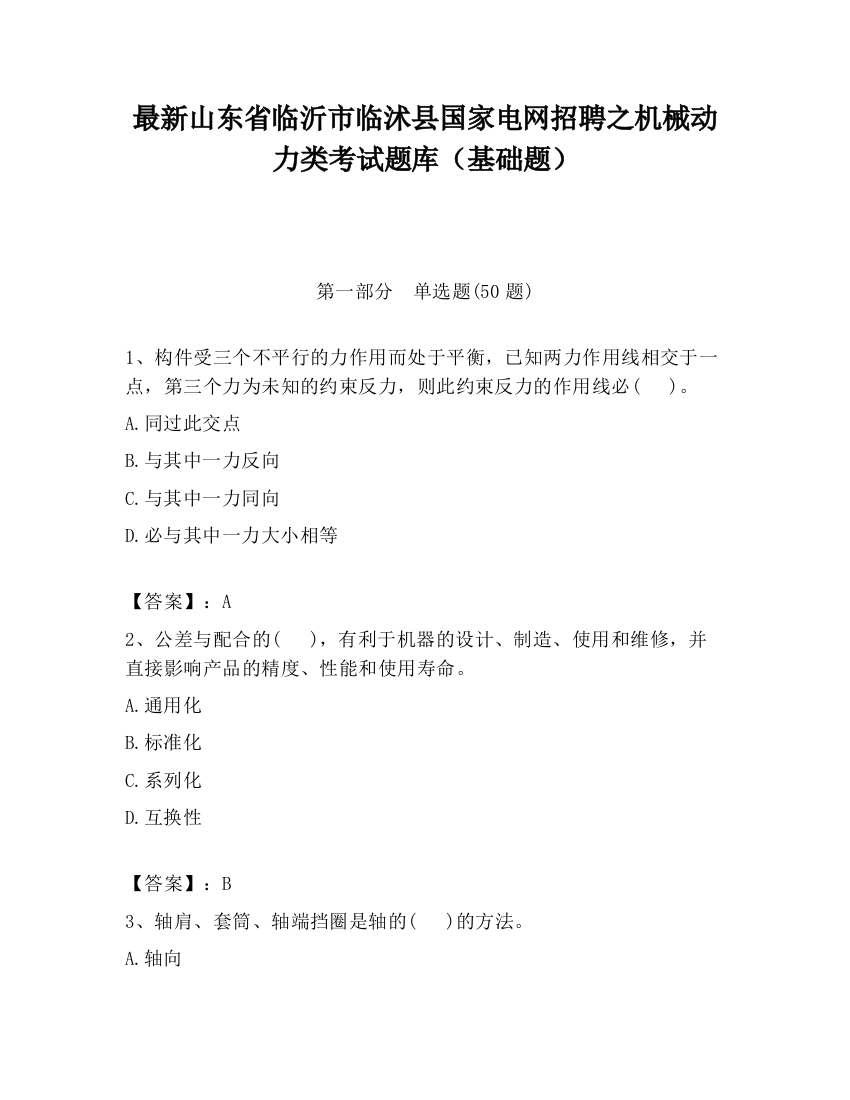 最新山东省临沂市临沭县国家电网招聘之机械动力类考试题库（基础题）

第一部分　单选题(50 题)

1、构件受三个不平行的力作用而处于平衡，已知两力作用线相交于一点，第三个力为未知的约束反力，则此约束反力的作用线必（　）。

A.同过此交点

B.与其中一力反向

C.与其中一力同向

D.必与其中一力大小相等

【答案】：A

2、公差与配合的(　)，有利于机器的设计、制造、使用和维修，并直接影响产品的精度、性能和使用寿命。

A.通用化

B.标准化

C.系列化

D.互换性

【答案】：B

3、轴肩、套筒、轴端挡圈是轴的(　)的方法。

A.轴向